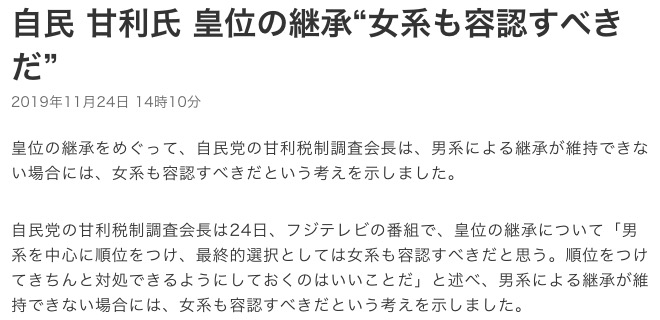 自民 甘利氏 皇位の継承“女系も容認すべきだ”

2019年11月24日 14時10分

皇位の継承をめぐって、自民党の甘利税制調査会長は、男系による継承が維持できない場合には、女系も容認すべきだという考えを示しました。

自民党の甘利税制調査会長は24日、フジテレビの番組で、皇位の継承について「男系を中心に順位をつけ、最終的選択としては女系も容認すべきだと思う。順位をつけてきちんと対処できるようにしておくのはいいことだ」と述べ、男系による継承が維持できない場合には、女系も容認すべきだという考えを示しました。